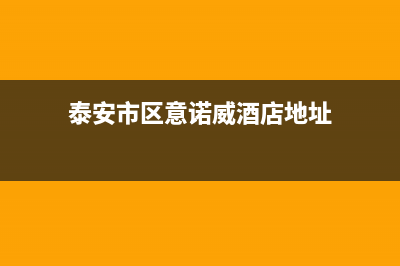 泰安市区意诺威酒店地址